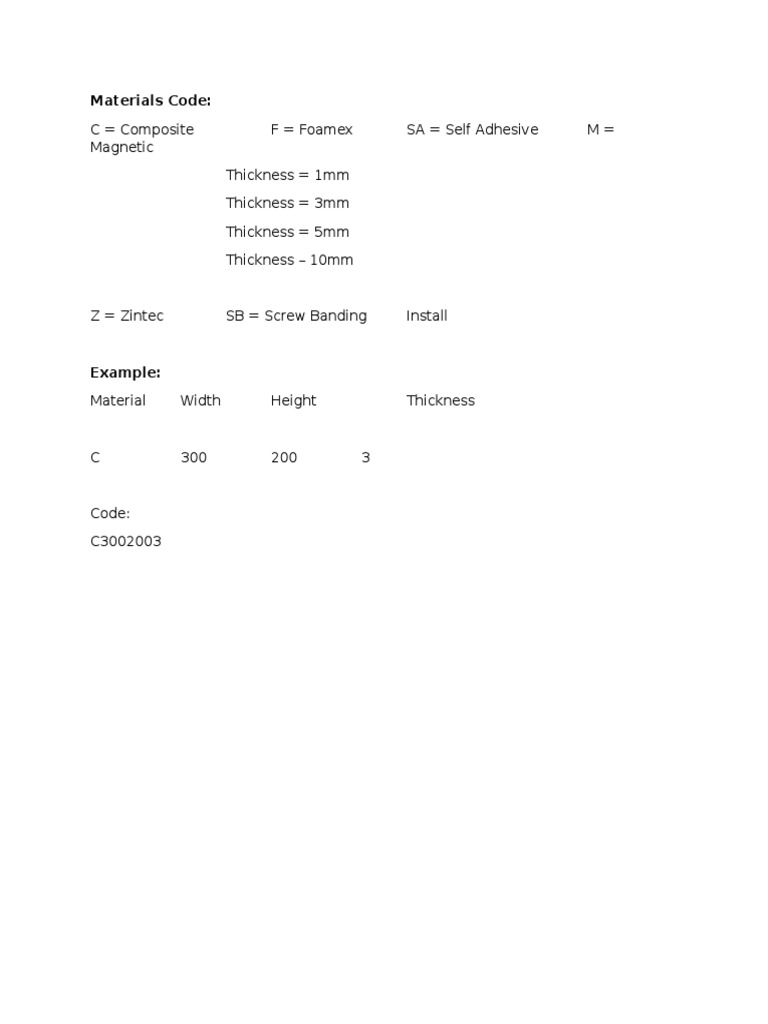 **Materials Code:**

C = Composite F = Foamex SA = Self Adhesive M = Magnetic

Thickness = 1mm

Thickness = 3mm

Thickness = 5mm

Thickness – 10mm

Z = Zintec SB = Screw Banding Install

**Example:**

Material Width Height Thickness

C 300 200 3

Code:

C3002003